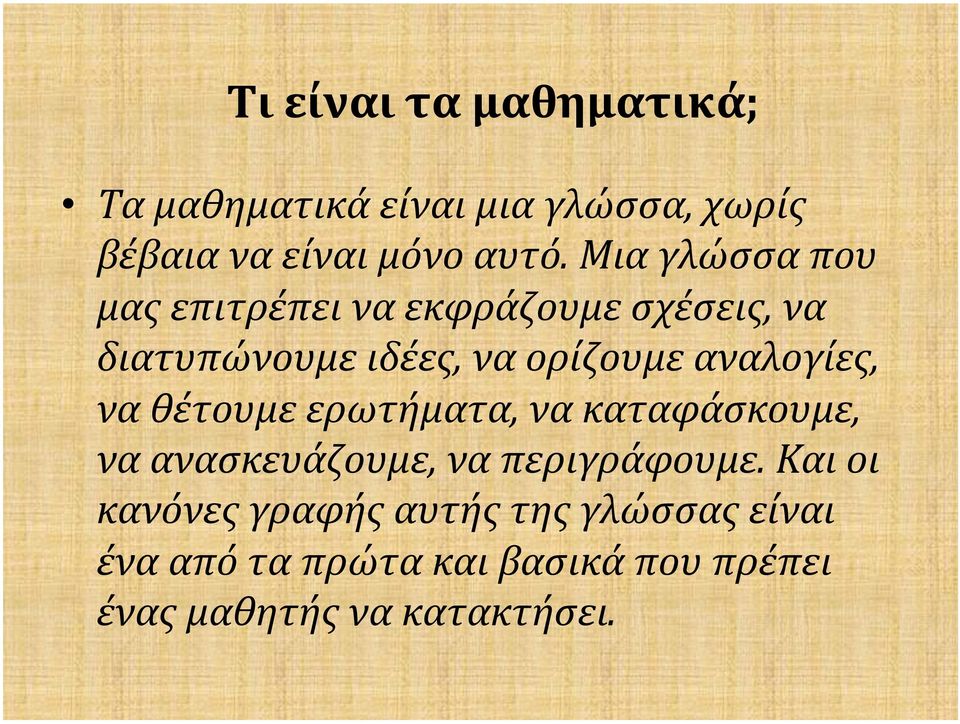 Τι είναι τα μαθηματικά;

• Τα μαθηματικά είναι μια γλώσσα, χωρίς βέβαια να είναι μόνο αυτό. Μια γλώσσα που μας επιτρέπει να εκφράζουμε σχέσεις, να διατυπώνουμε ιδέες, να ορίζουμε αναλογίες, να θέτουμε ερωτήματα, να καταφάσκουμε, να ανασκευάζουμε, να περιγράφουμε. Και οι κανόνες γραφής αυτής της γλώσσας είναι ένα από τα πρώτα και βασικά που πρέπει ένας μαθητής να κατακτήσει.